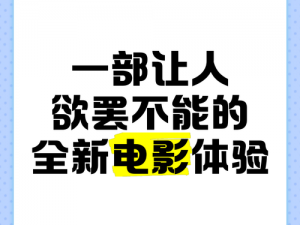 一部让人
欲罢不能的
全新电影体验